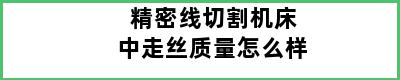 精密线切割机床
中走丝质量怎么样